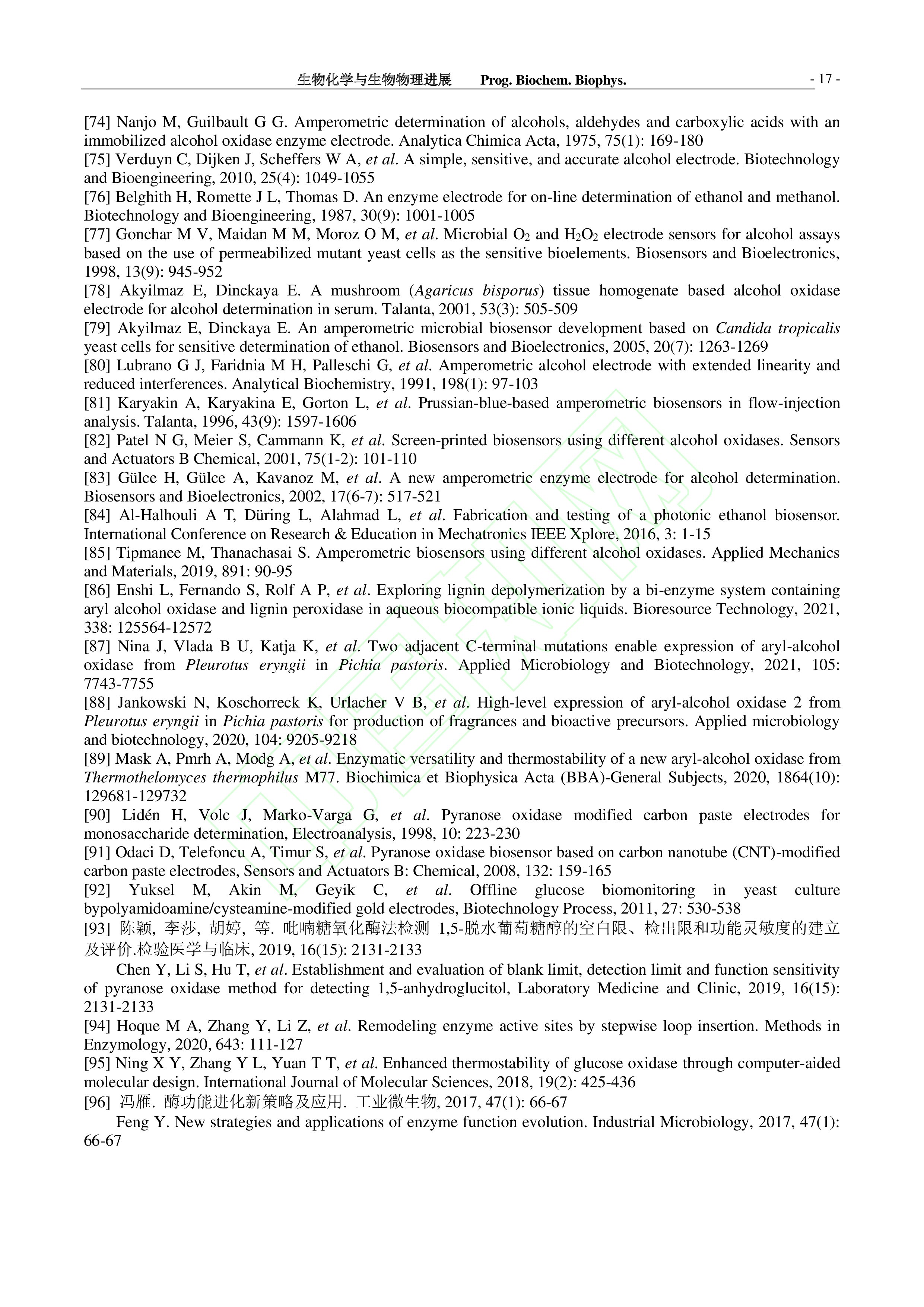 生物化学与生物物理进展 Prog. Biochem. Biophys. - 17 -

[74] Nanjo M, Guilbault G G. Amperometric determination of alcohols, aldehydes and carboxylic acids with an immobilized alcohol oxidase enzyme electrode. Analytica Chimica Acta, 1975, 75(1): 169-180
[75] Verduyn C, Dijken J, Scheffers W A, et al. A simple, sensitive, and accurate alcohol electrode. Biotechnology and Bioengineering, 2010, 25(4): 1049-1055
[76] Belghith H, Romette J L, Thomas D. An enzyme electrode for on-line determination of ethanol and methanol. Biotechnology and Bioengineering, 1987, 30(9): 1001-1005
[77] Gonchar M V, Maidan M M, Moroz O M, et al. Microbial $O_2$ and $H_2O_2$ electrode sensors for alcohol assays based on the use of permeabilized mutant yeast cells as the sensitive bioelements. Biosensors and Bioelectronics, 1998, 13(9): 945-952
[78] Akyilmaz E, Dinckaya E. A mushroom (Agaricus bisporus) tissue homogenate based alcohol oxidase electrode for alcohol determination in serum. Talanta, 2001, 53(3): 505-509
[79] Akyilmaz E, Dinckaya E. An amperometric microbial biosensor development based on Candida tropicalis yeast cells for sensitive determination of ethanol. Biosensors and Bioelectronics, 2005, 20(7): 1263-1269
[80] Lubrano G J, Faridnia M H, Palleschi G, et al. Amperometric alcohol electrode with extended linearity and reduced interferences. Analytical Biochemistry, 1991, 198(1): 97-103
[81] Karyakin A, Karyakina E, Gorton L, et al. Prussian-blue-based amperometric biosensors in flow-injection analysis. Talanta, 1996, 43(9): 1597-1606
[82] Patel N G, Meier S, Cammann K, et al. Screen-printed biosensors using different alcohol oxidases. Sensors and Actuators B Chemical, 2001, 75(1-2): 101-110
[83] Gülce H, Gülce A, Kavanoz M, et al. A new amperometric enzyme electrode for alcohol determination. Biosensors and Bioelectronics, 2002, 17(6-7): 517-521
[84] Al-Halhouli A T, Düring L, Alahmad L, et al. Fabrication and testing of a photonic ethanol biosensor. International Conference on Research & Education in Mechatronics IEEE Xplore, 2016, 3: 1-15
[85] Tipmanee M, Thanachasai S. Amperometric biosensors using different alcohol oxidases. Applied Mechanics and Materials, 2019, 891: 90-95
[86] Enshi L, Fernando S, Rolf A P, et al. Exploring lignin depolymerization by a bi-enzyme system containing aryl alcohol oxidase and lignin peroxidase in aqueous biocompatible ionic liquids. Bioresource Technology, 2021, 338: 125564-12572
[87] Nina J, Vlada B U, Katja K, et al. Two adjacent C-terminal mutations enable expression of aryl-alcohol oxidase from Pleurotus eryngii in Pichia pastoris. Applied Microbiology and Biotechnology, 2021, 105: 7743-7755
[88] Jankowski N, Koschorreck K, Urlacher V B, et al. High-level expression of aryl-alcohol oxidase 2 from Pleurotus eryngii in Pichia pastoris for production of fragrances and bioactive precursors. Applied microbiology and biotechnology, 2020, 104: 9205-9218
[89] Mask A, Pmrh A, Modg A, et al. Enzymatic versatility and thermostability of a new aryl-alcohol oxidase from Thermothelomyces thermophilus M77. Biochimica et Biophysica Acta (BBA)-General Subjects, 2020, 1864(10): 129681-129732
[90] Lidén H, Volc J, Marko-Varga G, et al. Pyranose oxidase modified carbon paste electrodes for monosaccharide determination, Electroanalysis, 1998, 10: 223-230
[91] Odaci D, Telefoncu A, Timur S, et al. Pyranose oxidase biosensor based on carbon nanotube (CNT)-modified carbon paste electrodes, Sensors and Actuators B: Chemical, 2008, 132: 159-165
[92] Yuksel M, Akin M, Geyik C, et al. Offline glucose biomonitoring in yeast culture bypolyamidoamine/cysteamine-modified gold electrodes, Biotechnology Process, 2011, 27: 530-538
[93] 陈颖, 李莎, 胡婷, 等. 吡喃糖氧化酶法检测 1,5-脱水葡萄糖醇的空白限、检出限和功能灵敏度的建立及评价.检验医学与临床, 2019, 16(15): 2131-2133
Chen Y, Li S, Hu T, et al. Establishment and evaluation of blank limit, detection limit and function sensitivity of pyranose oxidase method for detecting 1,5-anhydroglucitol, Laboratory Medicine and Clinic, 2019, 16(15): 2131-2133
[94] Hoque M A, Zhang Y, Li Z, et al. Remodeling enzyme active sites by stepwise loop insertion. Methods in Enzymology, 2020, 643: 111-127
[95] Ning X Y, Zhang Y L, Yuan T T, et al. Enhanced thermostability of glucose oxidase through computer-aided molecular design. International Journal of Molecular Sciences, 2018, 19(2): 425-436
[96] 冯雁. 酶功能进化新策略及应用. 工业微生物, 2017, 47(1): 66-67
Feng Y. New strategies and applications of enzyme function evolution. Industrial Microbiology, 2017, 47(1): 66-67